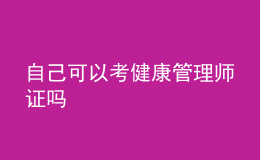 自己可以考健康管理师证吗